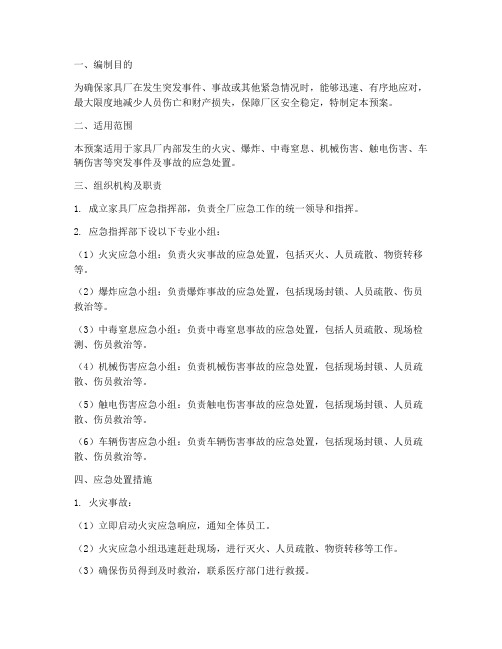 一、编制目的

为确保家具厂在发生突发事件、事故或其他紧急情况时，能够迅速、有序地应对，最大限度地减少人员伤亡和财产损失，保障厂区安全稳定，特制定本预案。

二、适用范围

本预案适用于家具厂内部发生的火灾、爆炸、中毒窒息、机械伤害、触电伤害、车辆伤害等突发事件及事故的应急处置。

三、组织机构及职责

1. 成立家具厂应急指挥部，负责全厂应急工作的统一领导和指挥。

2. 应急指挥部下设以下专业小组：

（1）火灾应急小组：负责火灾事故的应急处置，包括灭火、人员疏散、物资转移等。

（2）爆炸应急小组：负责爆炸事故的应急处置，包括现场封锁、人员疏散、伤员救治等。

（3）中毒窒息应急小组：负责中毒窒息事故的应急处置，包括人员疏散、现场检测、伤员救治等。

（4）机械伤害应急小组：负责机械伤害事故的应急处置，包括现场封锁、人员疏散、伤员救治等。

（5）触电伤害应急小组：负责触电伤害事故的应急处置，包括现场封锁、人员疏散、伤员救治等。

（6）车辆伤害应急小组：负责车辆伤害事故的应急处置，包括现场封锁、人员疏散、伤员救治等。

四、应急处置措施

1. 火灾事故：

（1）立即启动火灾应急响应，通知全体员工。

（2）火灾应急小组迅速赶赴现场，进行灭火、人员疏散、物资转移等工作。

（3）确保伤员得到及时救治，联系医疗部门进行救援。